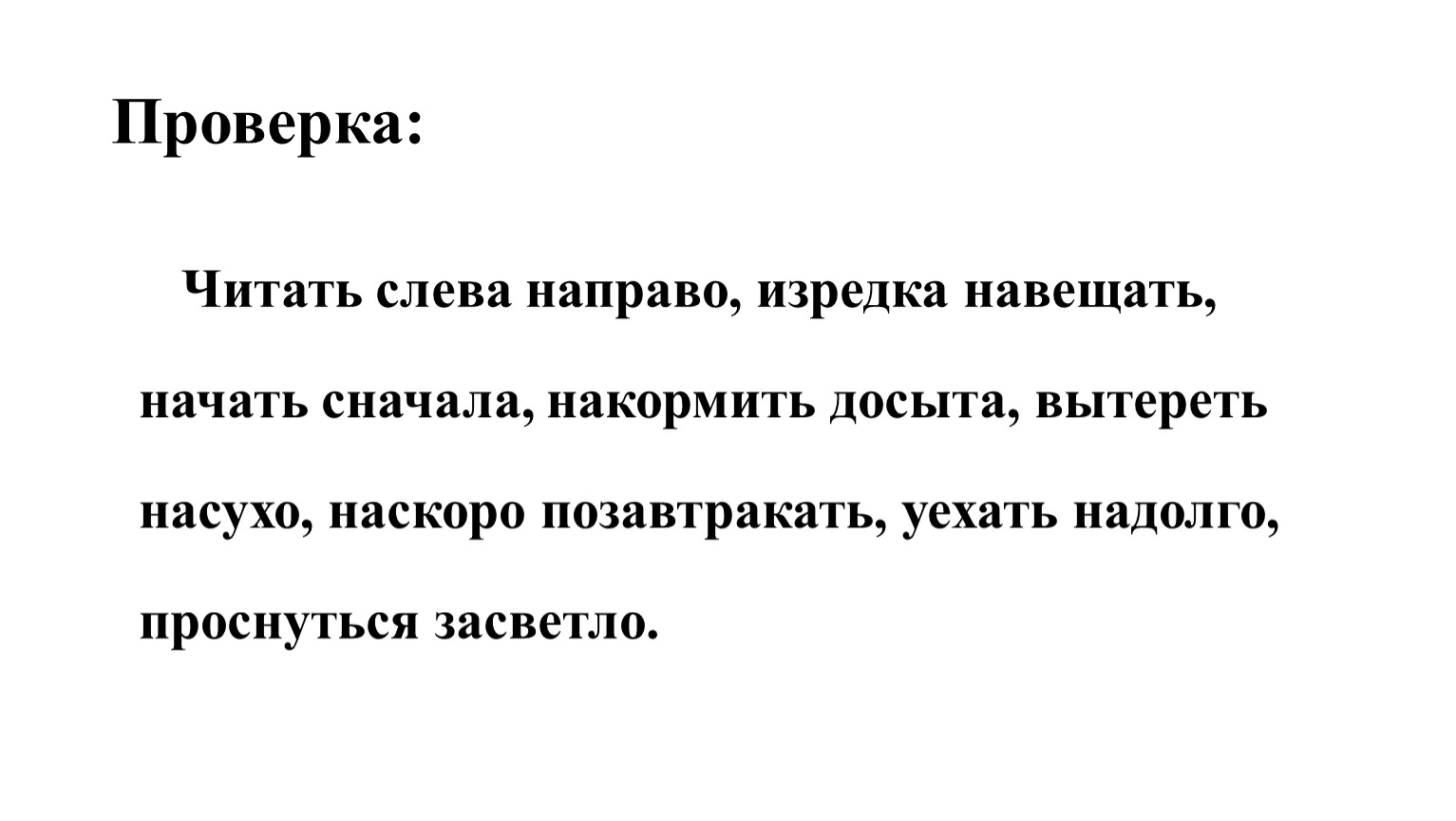 Проверка:

Читать слева направо, изредка навещать, начать сначала, накормить досыта, вытереть насухо, наскоро позавтракать, уехать надолго, проснуться засветло.